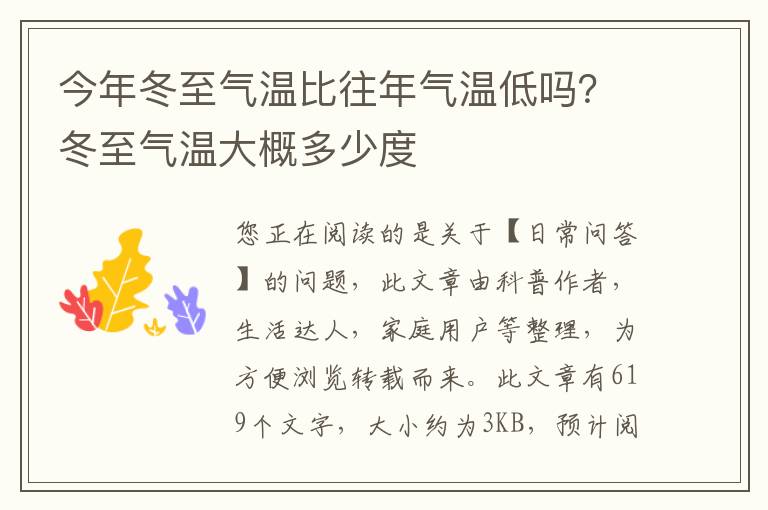 今年冬至气温比往年气温低吗？冬至气温大概多少度

您正在阅读的是关于【日常问答】的问题，此文章由科普作者，生活达人，家庭用户等整理，为方便浏览转载而来。此文章有619个文字，大小约为3KB，预计阅